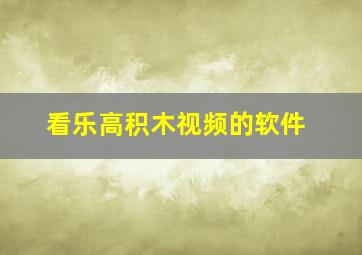 看乐高积木视频的软件